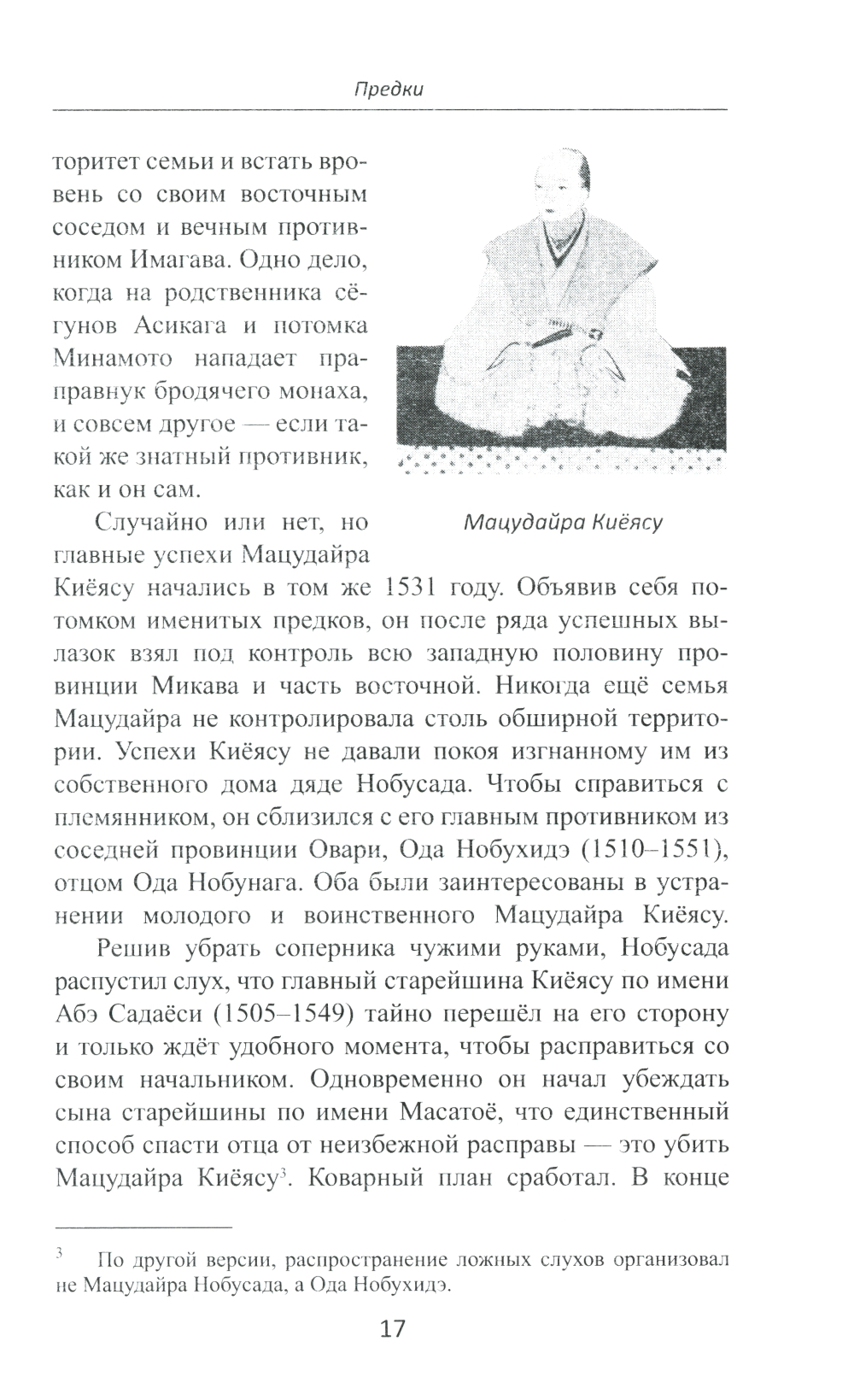 Предки

торитет семьи и встать вровень со своим восточным соседом и вечным противником Имагава. Одно дело, когда на родственника сёгунов Асикага и потомка Минамото нападает праправнук бродячего монаха, и совсем другое — если такой же знатный противник, как и он сам.

Мацудайра Киёясу

Случайно или нет, но главные успехи Мацудайра Киёясу начались в том же 1531 году. Объявив себя потомком именитых предков, он после ряда успешных вылазок взял под контроль всю западную половину провинции Микава и часть восточной. Никогда ещё семья Мацудайра не контролировала столь обширной территории. Успехи Киёясу не давали покоя изгнанному им из собственного дома дяде Нобусада. Чтобы справиться с племянником, он сблизился с его главным противником из соседней провинции Овари, Ода Нобухидэ (1510–1551), отцом Ода Нобунага. Оба были заинтересованы в устранении молодого и воинственного Мацудайра Киёясу.

Решив убрать соперника чужими руками, Нобусада распустил слух, что главный старейшина Киёясу по имени Абэ Садаёси (1505–1549) тайно перешёл на его сторону и только ждёт удобного момента, чтобы расправиться со своим начальником. Одновременно он начал убеждать сына старейшины по имени Масатоё, что единственный способ спасти отца от неизбежной расправы — это убить Мацудайра Киёясу$^3$. Коварный план сработал. В конце

$^3$ По другой версии, распространение ложных слухов организовал не Мацудайра Нобусада, а Ода Нобухидэ.

17